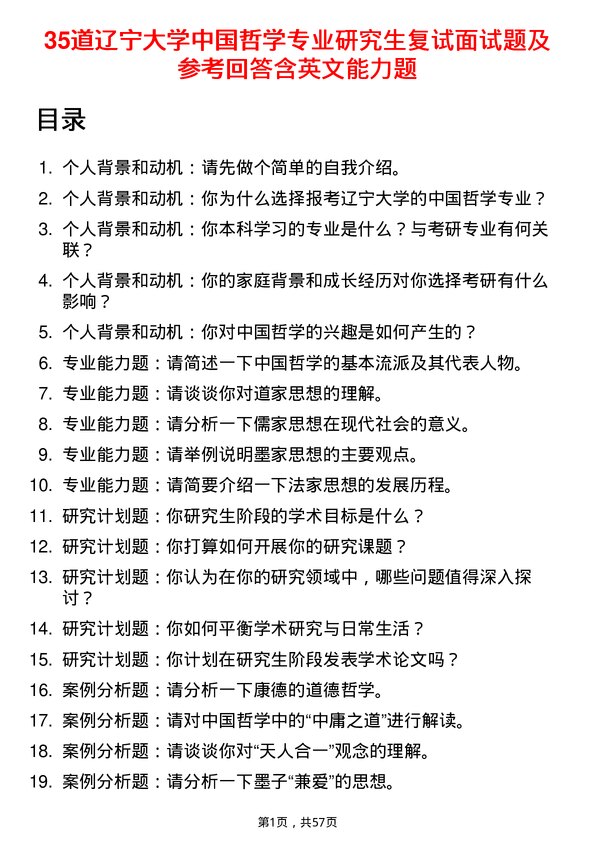 35道辽宁大学中国哲学专业研究生复试面试题及参考回答含英文能力题

目录

1. 个人背景和动机：请先做个简单的自我介绍。
2. 个人背景和动机：你为什么选择报考辽宁大学的中国哲学专业？
3. 个人背景和动机：你本科学习的专业是什么？与考研专业有何关联？
4. 个人背景和动机：你的家庭背景和成长经历对你选择考研有什么影响？
5. 个人背景和动机：你对中国哲学的兴趣是如何产生的？
6. 专业能力题：请简述一下中国哲学的基本流派及其代表人物。
7. 专业能力题：请谈谈你对道家思想的理解。
8. 专业能力题：请分析一下儒家思想在现代社会的意义。
9. 专业能力题：请举例说明墨家思想的主要观点。
10. 专业能力题：请简要介绍一下法家思想的发展历程。
11. 研究计划题：你研究生阶段的学术目标是什么？
12. 研究计划题：你打算如何开展你的研究课题？
13. 研究计划题：你认为在你的研究领域中，哪些问题值得深入探讨？
14. 研究计划题：你如何平衡学术研究与日常生活？
15. 研究计划题：你计划在研究生阶段发表学术论文吗？
16. 案例分析题：请分析一下康德的道德哲学。
17. 案例分析题：请对中国哲学中的“中庸之道”进行解读。
18. 案例分析题：请谈谈你对“天人合一”观念的理解。
19. 案例分析题：请分析一下墨子“兼爱”的思想。

第1页，共57页